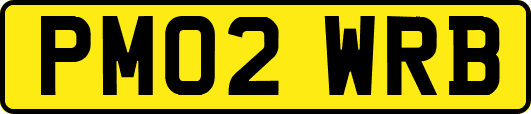 PM02 WRB